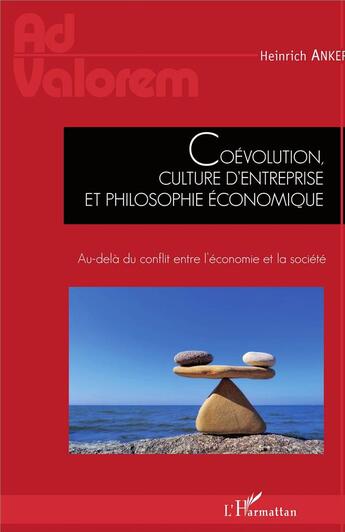 Ad Valorem

Heinrich ANKER

COÉVOLUTION, CULTURE D'ENTREPRISE ET PHILOSOPHIE ÉCONOMIQUE

Au-delà du conflit entre l'économie et la société

L'Harmattan